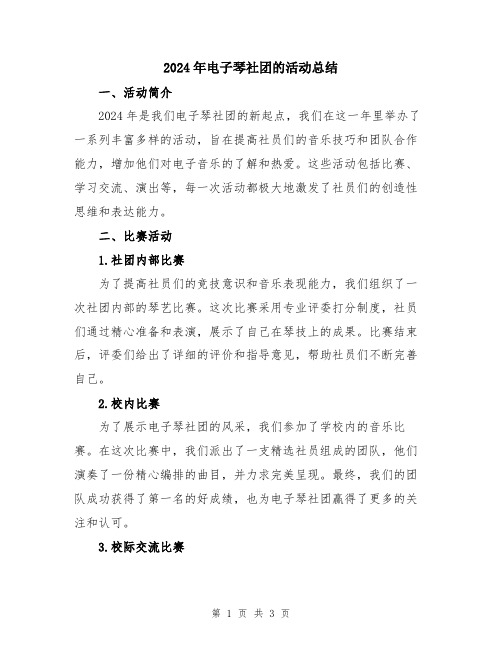 2024年电子琴社团的活动总结

一、活动简介

2024年是我们电子琴社团的新起点，我们在这一年里举办了一系列丰富多样的活动，旨在提高社员们的音乐技巧和团队合作能力，增加他们对电子音乐的了解和热爱。这些活动包括比赛、学习交流、演出等，每一次活动都极大地激发了社员们的创造性思维和表达能力。

二、比赛活动

1.社团内部比赛

为了提高社员们的竞技意识和音乐表现能力，我们组织了一次社团内部的琴艺比赛。这次比赛采用专业评委打分制度，社员们通过精心准备和表演，展示了自己在琴技上的成果。比赛结束后，评委们给出了详细的评价和指导意见，帮助社员们不断完善自己。

2.校内比赛

为了展示电子琴社团的风采，我们参加了学校内的音乐比赛。在这次比赛中，我们派出了一支精选社员组成的团队，他们演奏了一份精心编排的曲目，并力求完美呈现。最终，我们的团队成功获得了第一名的好成绩，也为电子琴社团赢得了更多的关注和认可。

3.校际交流比赛

第 1 页 共 3 页